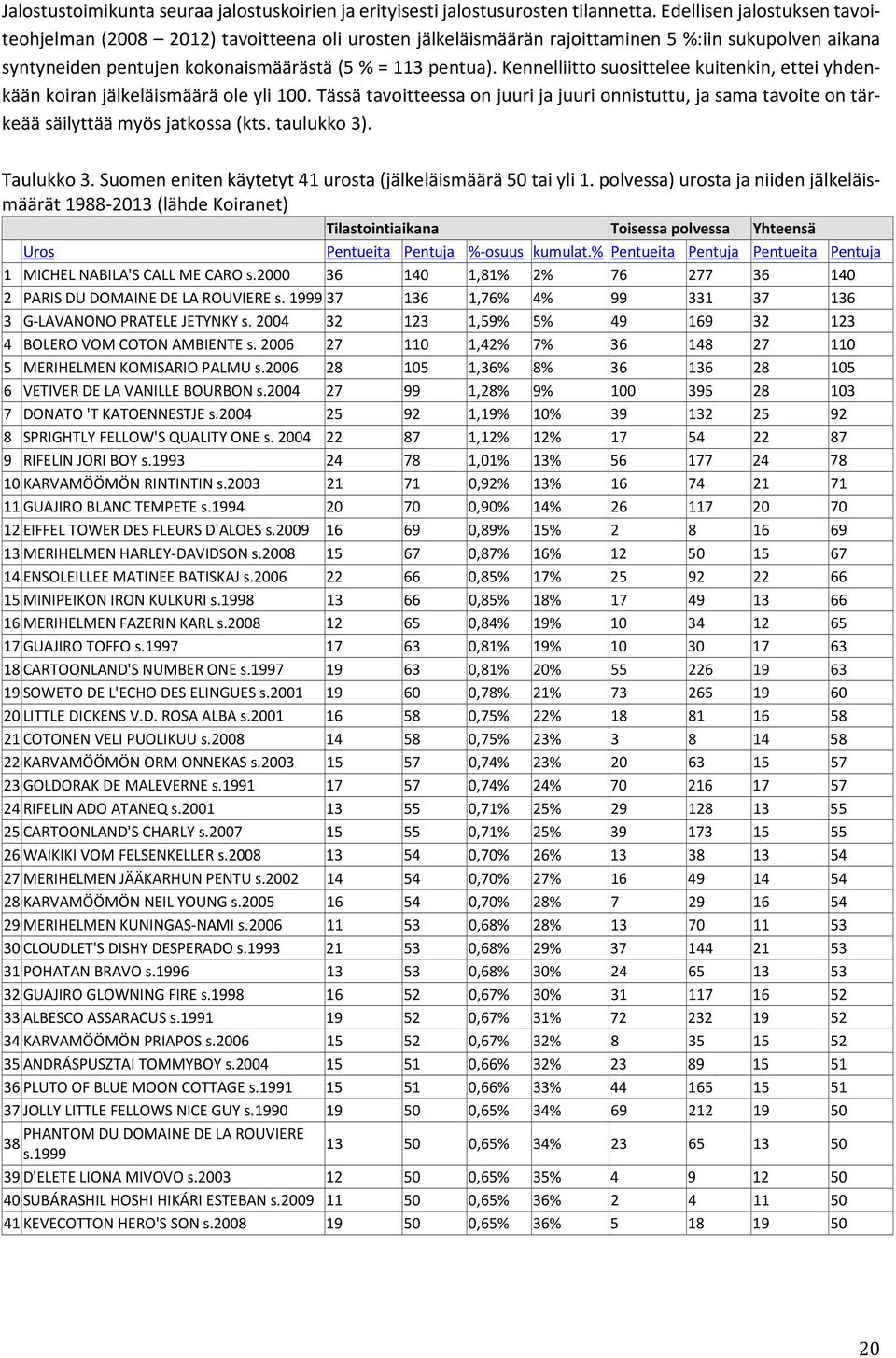 Jalostustoimikunta seuraa jalostuskoirien ja erityisesti jalostusurosten tilannetta. Edellisen jalostuksen tavoiteohjelman (2008 – 2012) tavoitteena oli urosten jälkeläismäärän rajoittaminen 5 %:iin sukupolven aikana syntyneiden pentujen kokonaismäärästä (5 % = 113 pentua). Kennelliitto suosittelee kuitenkin, ettei yhdenkään koiran jälkeläismäärä ole yli 100. Tässä tavoitteessa on juuri ja juuri onnistuttu, ja sama tavoite on tärkeää säilyttää myös jatkossa (kts. taulukko 3).

Taulukko 3. Suomen eniten käytetyt 41 urosta (jälkeläismäärä 50 tai yli 1. polvessa) urosta ja niiden jälkeläismäärät 1988-2013 (lähde Koiranet)

| | | Tilastointiaikana | | | | Toisessa polvessa | | Yhteensä | |
|---|---|---|---|---|---|---|---|---|---|
| | Uros | Pentueita | Pentuja | %-osuus | kumulat.% | Pentueita | Pentuja | Pentueita | Pentuja |
| 1 | MICHEL NABILA'S CALL ME CARO s.2000 | 36 | 140 | 1,81% | 2% | 76 | 277 | 36 | 140 |
| 2 | PARIS DU DOMAINE DE LA ROUVIERE s. 1999 | 37 | 136 | 1,76% | 4% | 99 | 331 | 37 | 136 |
| 3 | G-LAVANONO PRATELE JETYNKY s. 2004 | 32 | 123 | 1,59% | 5% | 49 | 169 | 32 | 123 |
| 4 | BOLERO VOM COTON AMBIENTE s. 2006 | 27 | 110 | 1,42% | 7% | 36 | 148 | 27 | 110 |
| 5 | MERIHELMEN KOMISARIO PALMU s.2006 | 28 | 105 | 1,36% | 8% | 36 | 136 | 28 | 105 |
| 6 | VETIVER DE LA VANILLE BOURBON s.2004 | 27 | 99 | 1,28% | 9% | 100 | 395 | 28 | 103 |
| 7 | DONATO 'T KATOENNESTJE s.2004 | 25 | 92 | 1,19% | 10% | 39 | 132 | 25 | 92 |
| 8 | SPRIGHTLY FELLOW'S QUALITY ONE s. 2004 | 22 | 87 | 1,12% | 12% | 17 | 54 | 22 | 87 |
| 9 | RIFELIN JORI BOY s.1993 | 24 | 78 | 1,01% | 13% | 56 | 177 | 24 | 78 |
| 10 | KARVAMÖÖMÖN RINTINTIN s.2003 | 21 | 71 | 0,92% | 13% | 16 | 74 | 21 | 71 |
| 11 | GUAJIRO BLANC TEMPETE s.1994 | 20 | 70 | 0,90% | 14% | 26 | 117 | 20 | 70 |
| 12 | EIFFEL TOWER DES FLEURS D'ALOES s.2009 | 16 | 69 | 0,89% | 15% | 2 | 8 | 16 | 69 |
| 13 | MERIHELMEN HARLEY-DAVIDSON s.2008 | 15 | 67 | 0,87% | 16% | 12 | 50 | 15 | 67 |
| 14 | ENSOLEILLEE MATINEE BATISKAJ s.2006 | 22 | 66 | 0,85% | 17% | 25 | 92 | 22 | 66 |
| 15 | MINIPEIKON IRON KULKURI s.1998 | 13 | 66 | 0,85% | 18% | 17 | 49 | 13 | 66 |
| 16 | MERIHELMEN FAZERIN KARL s.2008 | 12 | 65 | 0,84% | 19% | 10 | 34 | 12 | 65 |
| 17 | GUAJIRO TOFFO s.1997 | 17 | 63 | 0,81% | 19% | 10 | 30 | 17 | 63 |
| 18 | CARTOONLAND'S NUMBER ONE s.1997 | 19 | 63 | 0,81% | 20% | 55 | 226 | 19 | 63 |
| 19 | SOWETO DE L'ECHO DES ELINGUES s.2001 | 19 | 60 | 0,78% | 21% | 73 | 265 | 19 | 60 |
| 20 | LITTLE DICKENS V.D. ROSA ALBA s.2001 | 16 | 58 | 0,75% | 22% | 18 | 81 | 16 | 58 |
| 21 | COTONEN VELI PUOLIKUU s.2008 | 14 | 58 | 0,75% | 23% | 3 | 8 | 14 | 58 |
| 22 | KARVAMÖÖMÖN ORM ONNEKAS s.2003 | 15 | 57 | 0,74% | 23% | 20 | 63 | 15 | 57 |
| 23 | GOLDORAK DE MALEVERNE s.1991 | 17 | 57 | 0,74% | 24% | 70 | 216 | 17 | 57 |
| 24 | RIFELIN ADO ATANEQ s.2001 | 13 | 55 | 0,71% | 25% | 29 | 128 | 13 | 55 |
| 25 | CARTOONLAND'S CHARLY s.2007 | 15 | 55 | 0,71% | 25% | 39 | 173 | 15 | 55 |
| 26 | WAIKIKI VOM FELSENKELLER s.2008 | 13 | 54 | 0,70% | 26% | 13 | 38 | 13 | 54 |
| 27 | MERIHELMEN JÄÄKARHUN PENTU s.2002 | 14 | 54 | 0,70% | 27% | 16 | 49 | 14 | 54 |
| 28 | KARVAMÖÖMÖN NEIL YOUNG s.2005 | 16 | 54 | 0,70% | 28% | 7 | 29 | 16 | 54 |
| 29 | MERIHELMEN KUNINGAS-NAMI s.2006 | 11 | 53 | 0,68% | 28% | 13 | 70 | 11 | 53 |
| 30 | CLOUDLET'S DISHY DESPERADO s.1993 | 21 | 53 | 0,68% | 29% | 37 | 144 | 21 | 53 |
| 31 | POHATAN BRAVO s.1996 | 13 | 53 | 0,68% | 30% | 24 | 65 | 13 | 53 |
| 32 | GUAJIRO GLOWNING FIRE s.1998 | 16 | 52 | 0,67% | 30% | 31 | 117 | 16 | 52 |
| 33 | ALBESCO ASSARACUS s.1991 | 19 | 52 | 0,67% | 31% | 72 | 232 | 19 | 52 |
| 34 | KARVAMÖÖMÖN PRIAPOS s.2006 | 15 | 52 | 0,67% | 32% | 8 | 35 | 15 | 52 |
| 35 | ANDRÁSPUSZTAI TOMMYBOY s.2004 | 15 | 51 | 0,66% | 32% | 23 | 89 | 15 | 51 |
| 36 | PLUTO OF BLUE MOON COTTAGE s.1991 | 15 | 51 | 0,66% | 33% | 44 | 165 | 15 | 51 |
| 37 | JOLLY LITTLE FELLOWS NICE GUY s.1990 | 19 | 50 | 0,65% | 34% | 69 | 212 | 19 | 50 |
| 38 | PHANTOM DU DOMAINE DE LA ROUVIERE s.1999 | 13 | 50 | 0,65% | 34% | 23 | 65 | 13 | 50 |
| 39 | D'ELETE LIONA MIVOVO s.2003 | 12 | 50 | 0,65% | 35% | 4 | 9 | 12 | 50 |
| 40 | SUBÁRASHIL HOSHI HIKÁRI ESTEBAN s.2009 | 11 | 50 | 0,65% | 36% | 2 | 4 | 11 | 50 |
| 41 | KEVECOTTON HERO'S SON s.2008 | 19 | 50 | 0,65% | 36% | 5 | 18 | 19 | 50 |

20